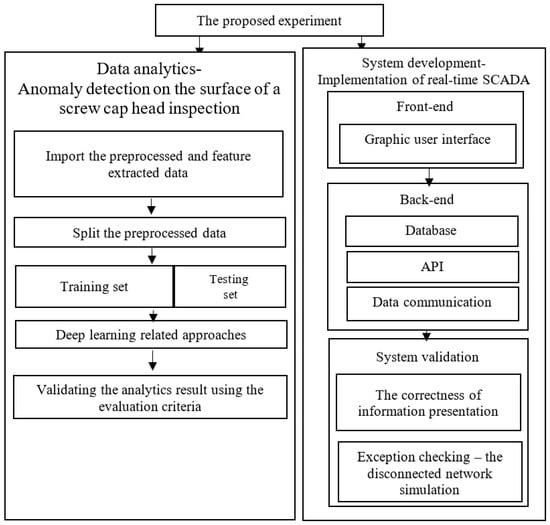 The proposed experiment

Data analytics-
Anomaly detection on the surface of a screw cap head inspection

Import the preprocessed and feature extracted data

Split the preprocessed data

Training set

Testing set

Deep learning related approaches

Validating the analytics result using the evaluation criteria

System development-
Implementation of real-time SCADA

Front-end

Graphic user interface

Back-end

Database

API

Data communication

System validation

The correctness of information presentation

Exception checking – the disconnected network simulation